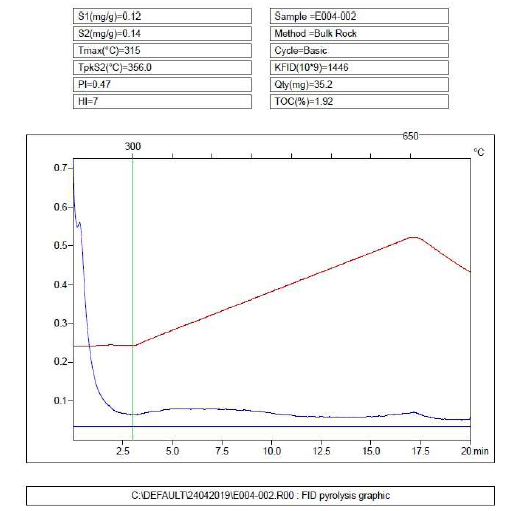 S1(mg/g)=0.12
S2(mg/g)=0.14
Tmax(°C)=315
TpkS2(°C)=356.0
PI=0.47
HI=7

Sample =E004-002
Method =Bulk Rock
Cycle=Basic
KFID(10*9)=1446
Qty(mg)=35.2
TOC(%)=1.92

300
650
°C
0.7
0.6
0.5
0.4
0.3
0.2
0.1
2.5
5.0
7.5
10.0
12.5
15.0
17.5
20 min

C:\DEFAULT\24042019\E004-002.R00 : FID pyrolysis graphic